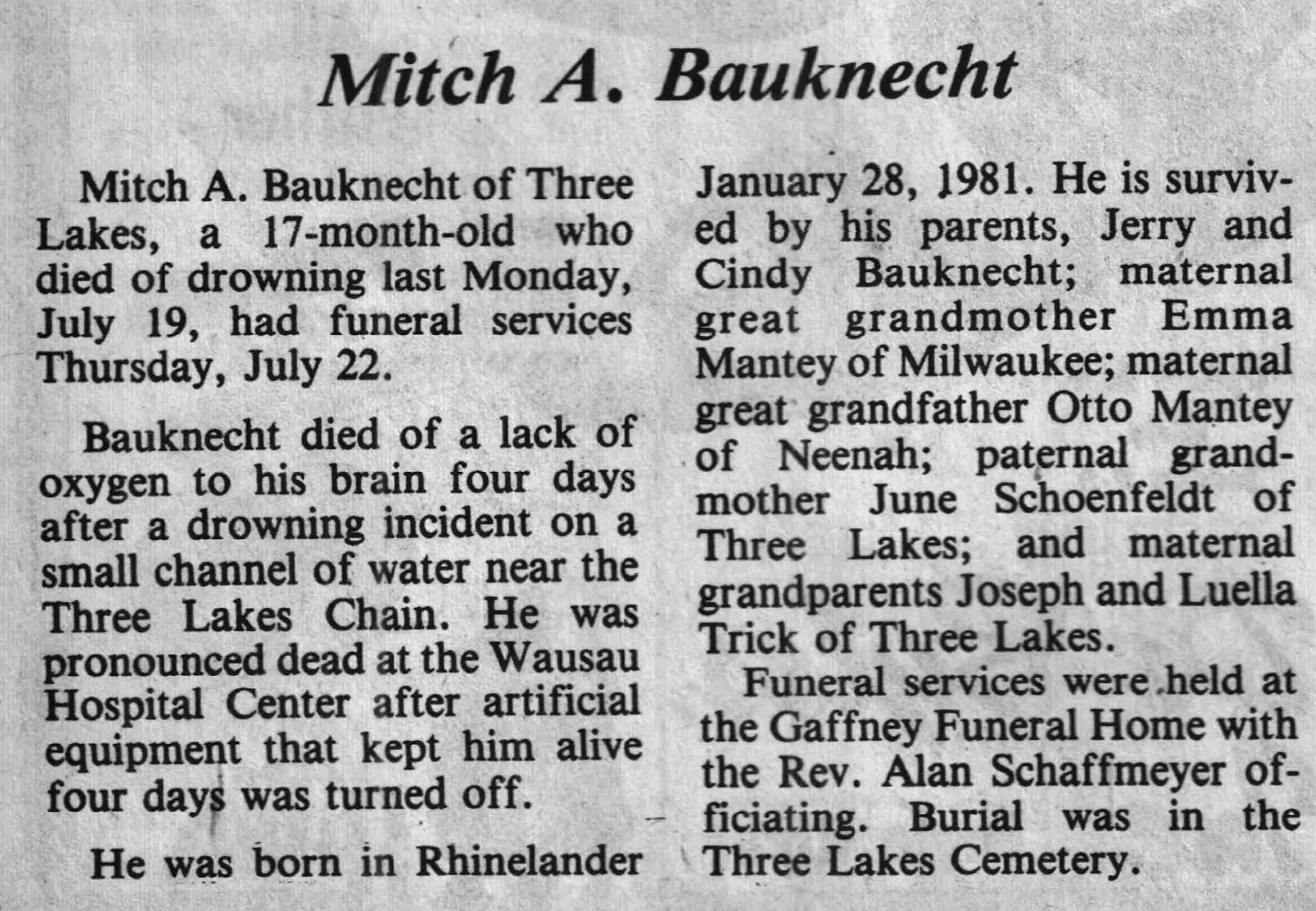 Mitch A. Bauknecht

Mitch A. Bauknecht of Three Lakes, a 17-month-old who died of drowning last Monday, July 19, had funeral services Thursday, July 22.

Bauknecht died of a lack of oxygen to his brain four days after a drowning incident on a small channel of water near the Three Lakes Chain. He was pronounced dead at the Wausau Hospital Center after artificial equipment that kept him alive four days was turned off.

He was born in Rhinelander January 28, 1981. He is survived by his parents, Jerry and Cindy Bauknecht; maternal great grandmother Emma Mantey of Milwaukee; maternal great grandfather Otto Mantey of Neenah; paternal grandmother June Schoenfeldt of Three Lakes; and maternal grandparents Joseph and Luella Trick of Three Lakes.

Funeral services were held at the Gaffney Funeral Home with the Rev. Alan Schaffmeyer officiating. Burial was in the Three Lakes Cemetery.